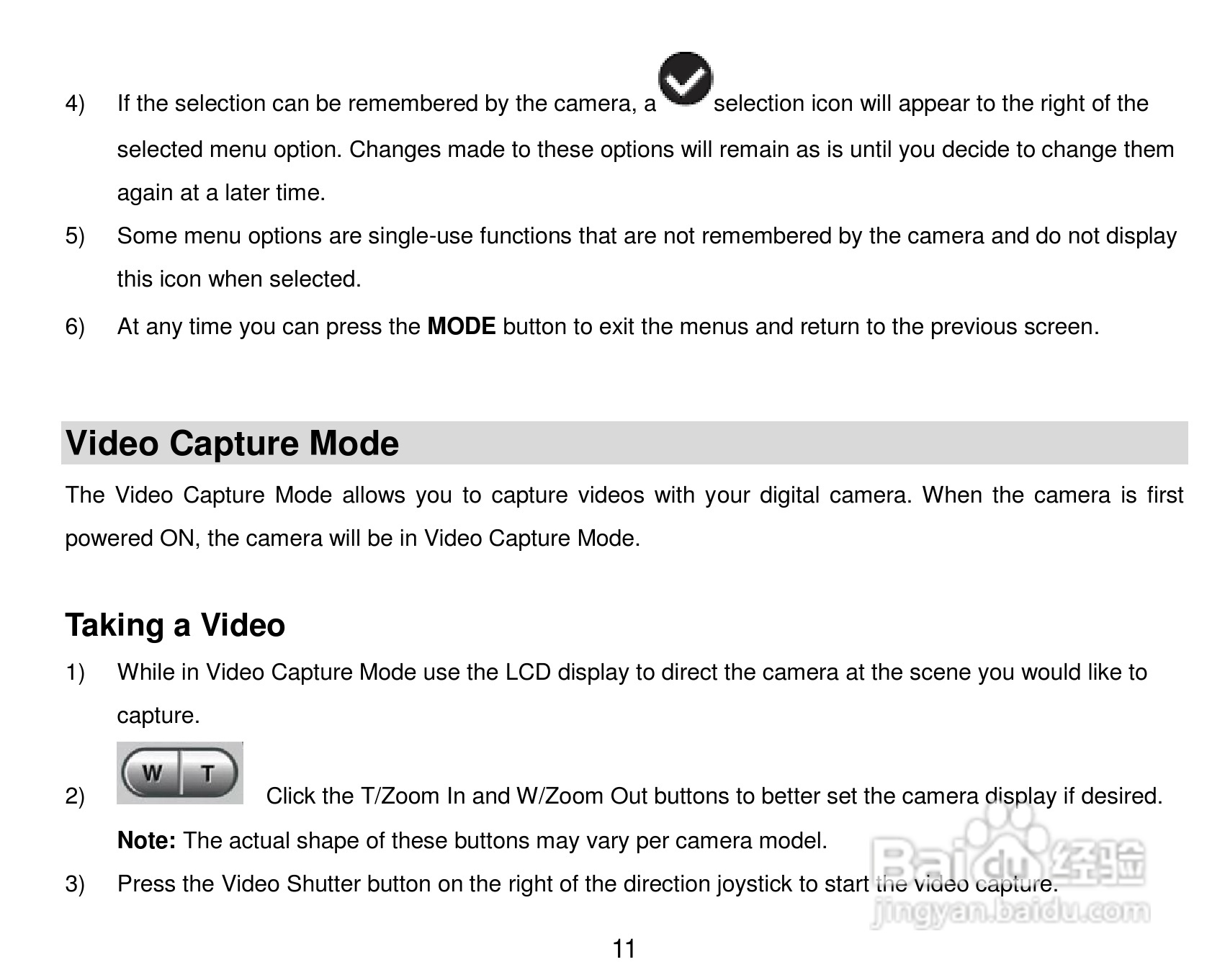 4) If the selection can be remembered by the camera, a selection icon will appear to the right of the selected menu option. Changes made to these options will remain as is until you decide to change them again at a later time.

5) Some menu options are single-use functions that are not remembered by the camera and do not display this icon when selected.

6) At any time you can press the MODE button to exit the menus and return to the previous screen.

Video Capture Mode

The Video Capture Mode allows you to capture videos with your digital camera. When the camera is first powered ON, the camera will be in Video Capture Mode.

Taking a Video

1) While in Video Capture Mode use the LCD display to direct the camera at the scene you would like to capture.

2) W T Click the T/Zoom In and W/Zoom Out buttons to better set the camera display if desired.

Note: The actual shape of these buttons may vary per camera model.

3) Press the Video Shutter button on the right of the direction joystick to start the video capture.

11

Baidu经验
jingyan.baidu.com